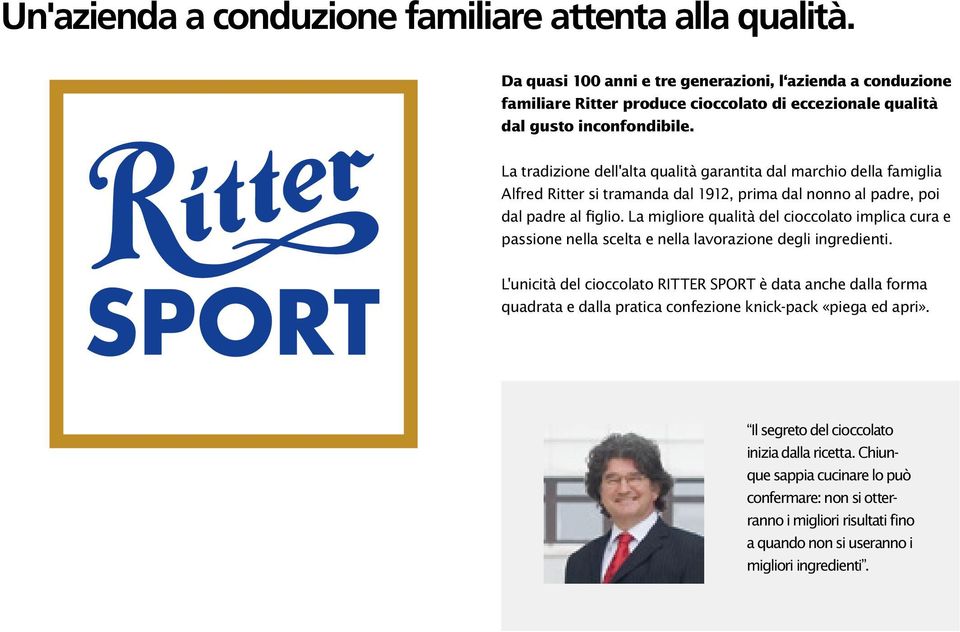 Un'azienda a conduzione familiare attenta alla qualità.

Ritter SPORT

Da quasi 100 anni e tre generazioni, l'azienda a conduzione familiare Ritter produce cioccolato di eccezionale qualità dal gusto inconfondibile.

La tradizione dell'alta qualità garantita dal marchio della famiglia Alfred Ritter si tramanda dal 1912, prima dal nonno al padre, poi dal padre al figlio. La migliore qualità del cioccolato implica cura e passione nella scelta e nella lavorazione degli ingredienti.

L'unicità del cioccolato RITTER SPORT è data anche dalla forma quadrata e dalla pratica confezione knick-pack «piega ed apri».

"Il segreto del cioccolato inizia dalla ricetta. Chiunque sappia cucinare lo può confermare: non si otterranno i migliori risultati fino a quando non si useranno i migliori ingredienti".